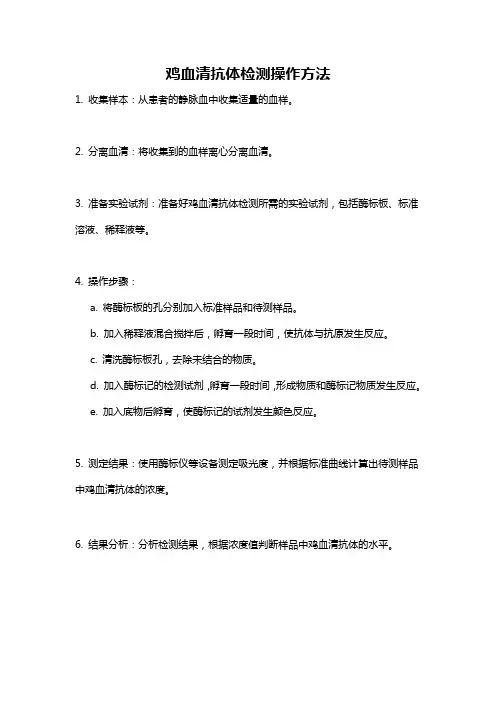 鸡血清抗体检测操作方法

1. 收集样本：从患者的静脉血中收集适量的血样。

2. 分离血清：将收集到的血样离心分离血清。

3. 准备实验试剂：准备好鸡血清抗体检测所需的实验试剂，包括酶标板、标准溶液、稀释液等。

4. 操作步骤：

a. 将酶标板的孔分别加入标准样品和待测样品。

b. 加入稀释液混合搅拌后，孵育一段时间，使抗体与抗原发生反应。

c. 清洗酶标板孔，去除未结合的物质。

d. 加入酶标记的检测试剂，孵育一段时间，形成物质和酶标记物质发生反应。

e. 加入底物后孵育，使酶标记的试剂发生颜色反应。

5. 测定结果：使用酶标仪等设备测定吸光度，并根据标准曲线计算出待测样品中鸡血清抗体的浓度。

6. 结果分析：分析检测结果，根据浓度值判断样品中鸡血清抗体的水平。